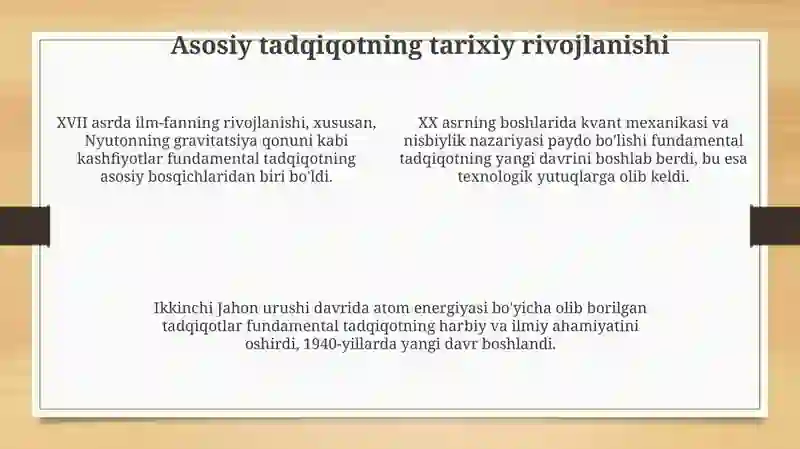 Asosiy tadqiqotning tarixiy rivojlanishi

XVII asrda ilm-fanning rivojlanishi, xususan, Nyutonning gravitatsiya qonuni kabi kashfiyotlar fundamental tadqiqotning asosiy bosqichlaridan biri bo'ldi.

XX asrning boshlarida kvant mexanikasi va nisbiylik nazariyasi paydo bo'lishi fundamental tadqiqotning yangi davrini boshlab berdi, bu esa texnologik yutuqlarga olib keldi.

Ikkinchi Jahon urushi davrida atom energiyasi bo'yicha olib borilgan tadqiqotlar fundamental tadqiqotning harbiy va ilmiy ahamiyatini oshirdi, 1940-yillarda yangi davr boshlandi.